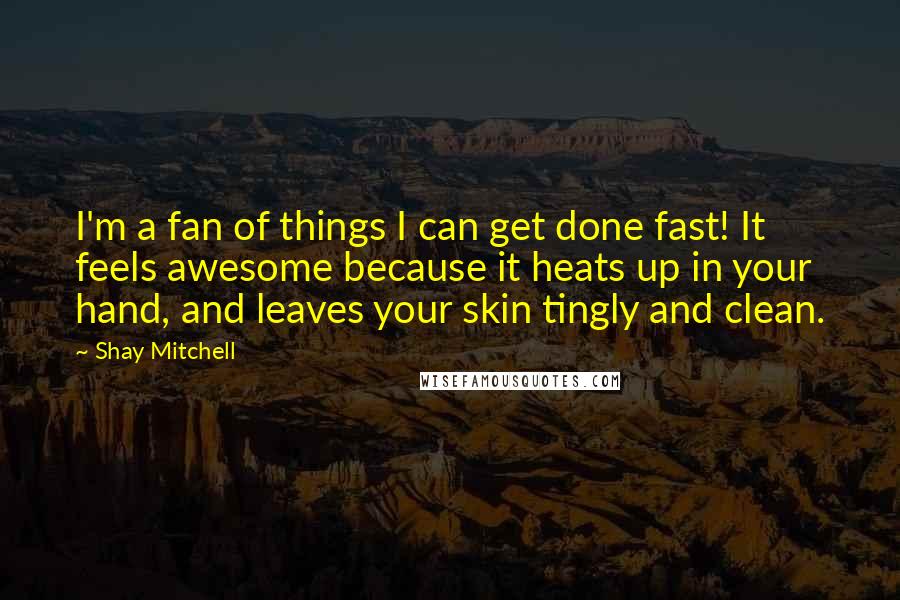 I'm a fan of things I can get done fast! It feels awesome because it heats up in your hand, and leaves your skin tingly and clean.

~ Shay Mitchell

WISEFAMOUSQUOTES.COM